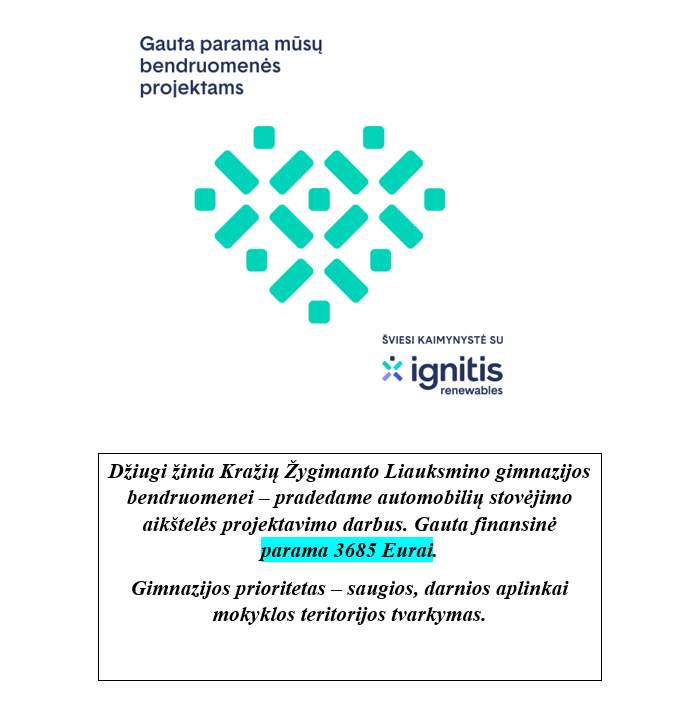 Gauta parama mūsų bendruomenės projektams

ŠVIESI KAIMYNYSTĖ SU
ignitis
renewables

Džiugi žinia Kražių Žygimanto Liauksmino gimnazijos bendruomenei – pradedame automobilių stovėjimo aikštelės projektavimo darbus. Gauta finansinė parama 3685 Eurai.

Gimnazijos prioritetas – saugios, darnios aplinkai mokyklos teritorijos tvarkymas.